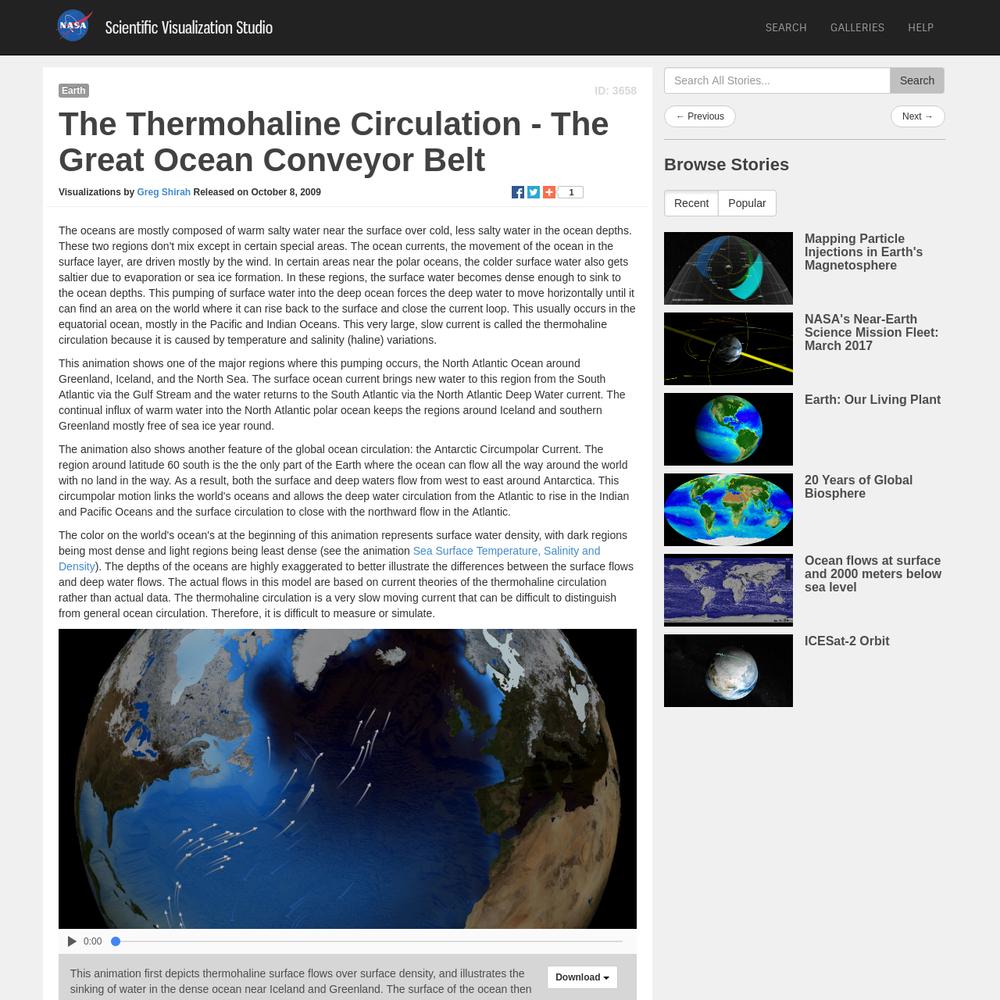 NASA Scientific Visualization Studio

SEARCH GALLERIES HELP

Earth

ID: 3658

The Thermohaline Circulation - The Great Ocean Conveyor Belt

Visualizations by Greg Shirah Released on October 8, 2009

1

The oceans are mostly composed of warm salty water near the surface over cold, less salty water in the ocean depths. These two regions don't mix except in certain special areas. The ocean currents, the movement of the ocean in the surface layer, are driven mostly by the wind. In certain areas near the polar oceans, the colder surface water also gets saltier due to evaporation or sea ice formation. In these regions, the surface water becomes dense enough to sink to the ocean depths. This pumping of surface water into the deep ocean forces the deep water to move horizontally until it can find an area on the world where it can rise back to the surface and close the current loop. This usually occurs in the equatorial ocean, mostly in the Pacific and Indian Oceans. This very large, slow current is called the thermohaline circulation because it is caused by temperature and salinity (haline) variations.

This animation shows one of the major regions where this pumping occurs, the North Atlantic Ocean around Greenland, Iceland, and the North Sea. The surface ocean current brings new water to this region from the South Atlantic via the Gulf Stream and the water returns to the South Atlantic via the North Atlantic Deep Water current. The continual influx of warm water into the North Atlantic polar ocean keeps the regions around Iceland and southern Greenland mostly free of sea ice year round.

The animation also shows another feature of the global ocean circulation: the Antarctic Circumpolar Current. The region around latitude 60 south is the the only part of the Earth where the ocean can flow all the way around the world with no land in the way. As a result, both the surface and deep waters flow from west to east around Antarctica. This circumpolar motion links the world's oceans and allows the deep water circulation from the Atlantic to rise in the Indian and Pacific Oceans and the surface circulation to close with the northward flow in the Atlantic.

The color on the world's ocean's at the beginning of this animation represents surface water density, with dark regions being most dense and light regions being least dense (see the animation Sea Surface Temperature, Salinity and Density). The depths of the oceans are highly exaggerated to better illustrate the differences between the surface flows and deep water flows. The actual flows in this model are based on current theories of the thermohaline circulation rather than actual data. The thermohaline circulation is a very slow moving current that can be difficult to distinguish from general ocean circulation. Therefore, it is difficult to measure or simulate.

0:00

This animation first depicts thermohaline surface flows over surface density, and illustrates the sinking of water in the dense ocean near Iceland and Greenland. The surface of the ocean then

Download

Search All Stories...

Search

← Previous

Next →

Browse Stories

Recent

Popular

Mapping Particle Injections in Earth's Magnetosphere

NASA's Near-Earth Science Mission Fleet: March 2017

Earth: Our Living Plant

20 Years of Global Biosphere

Ocean flows at surface and 2000 meters below sea level

ICESat-2 Orbit